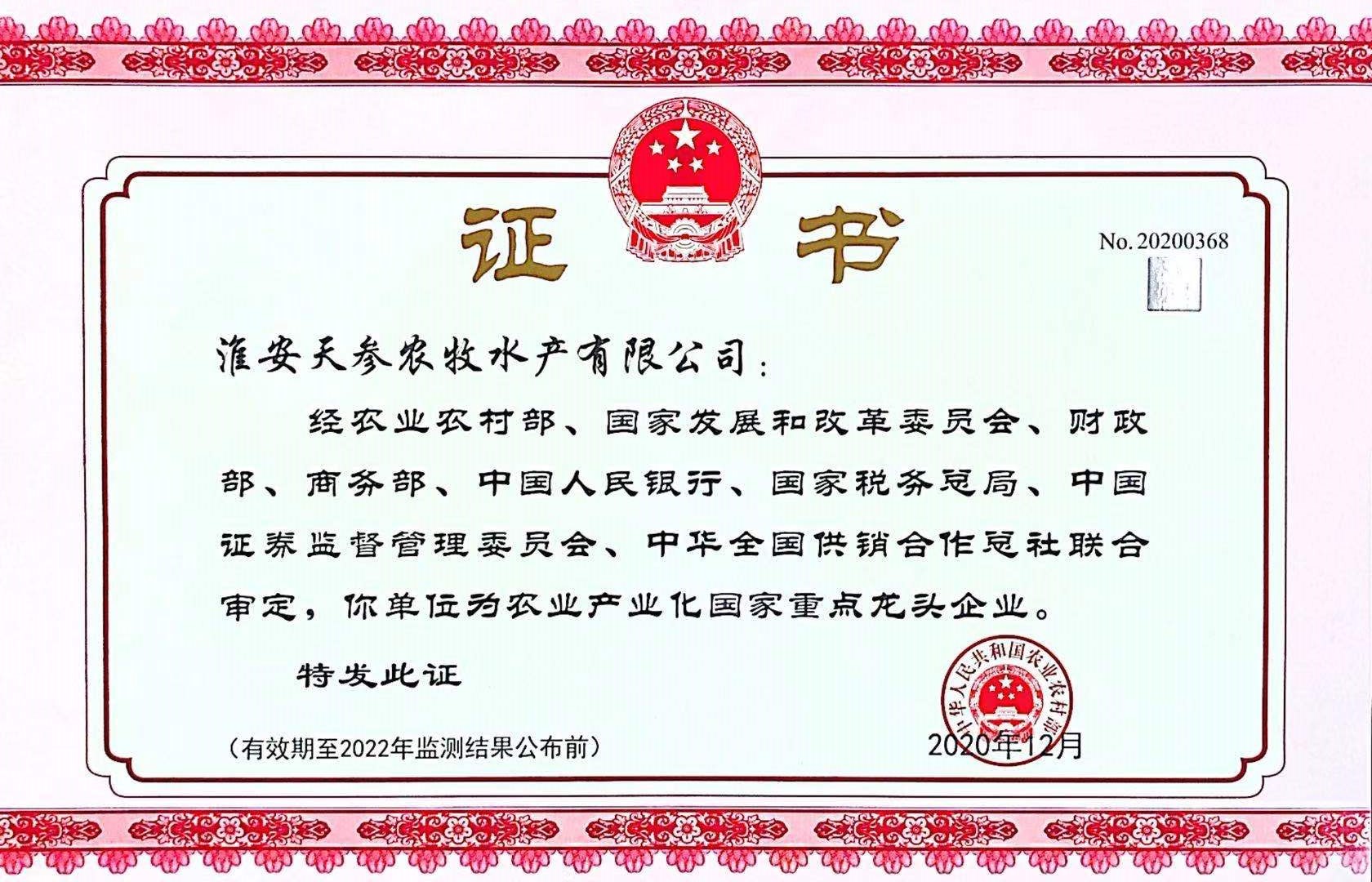 证书

No. 20200368

淮安天参农牧水产有限公司：

经农业农村部、国家发展和改革委员会、财政部、商务部、中国人民银行、国家税务总局、中国证券监督管理委员会、中华全国供销合作总社联合审定，你单位为农业产业化国家重点龙头企业。

特发此证

（有效期至2022年监测结果公布前）

中华人民共和国农业农村部

2020年12月